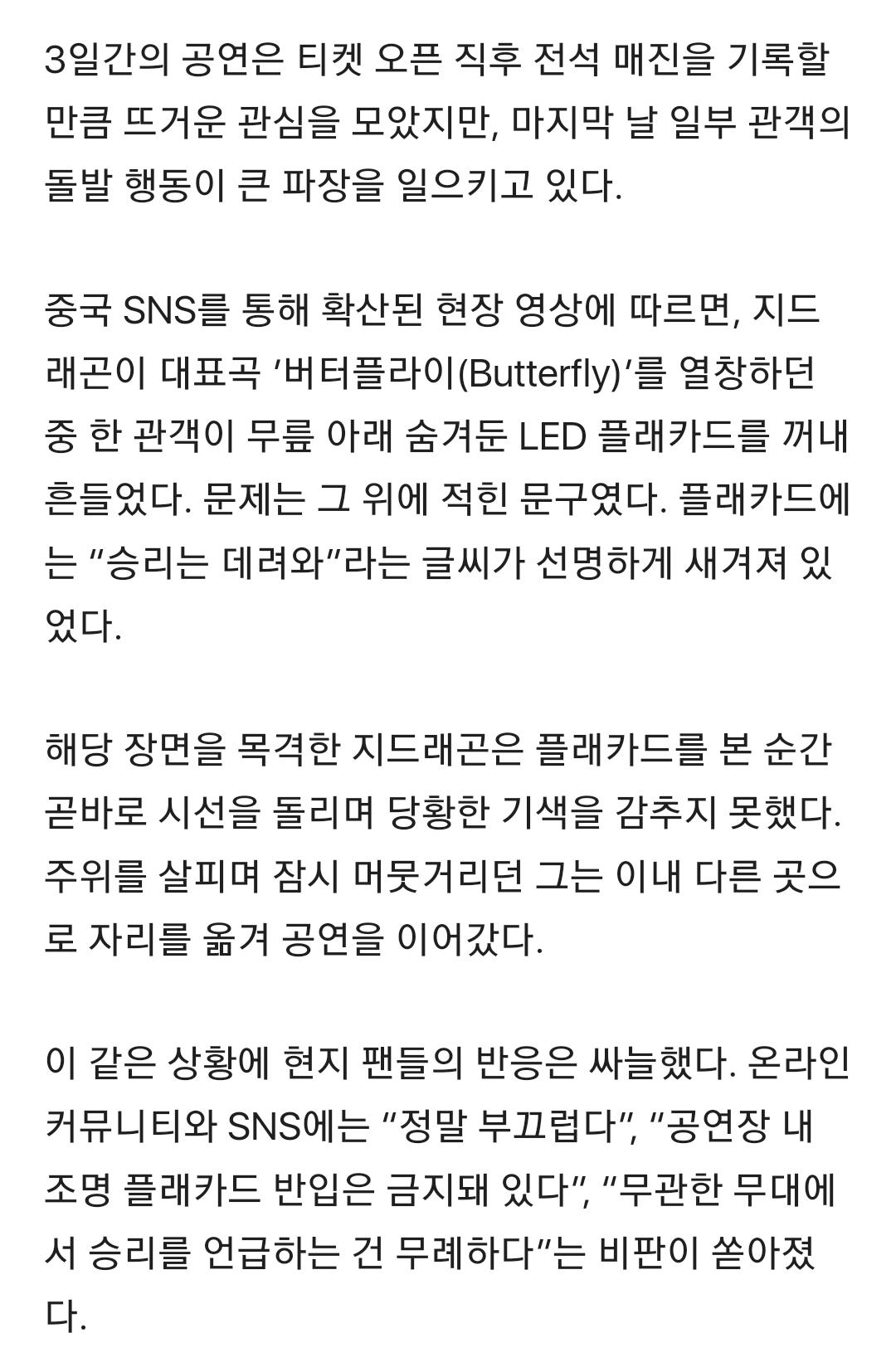 3일간의 공연은 티켓 오픈 직후 전석 매진을 기록할 만큼 뜨거운 관심을 모았지만, 마지막 날 일부 관객의 돌발 행동이 큰 파장을 일으키고 있다.

중국 SNS를 통해 확산된 현장 영상에 따르면, 지드래곤이 대표곡 ‘버터플라이(Butterfly)’를 열창하던 중 한 관객이 무릎 아래 숨겨둔 LED 플래카드를 꺼내 흔들었다. 문제는 그 위에 적힌 문구였다. 플래카드에는 “승리는 데려와”라는 글씨가 선명하게 새겨져 있었다.

해당 장면을 목격한 지드래곤은 플래카드를 본 순간 곧바로 시선을 돌리며 당황한 기색을 감추지 못했다. 주위를 살피며 잠시 머뭇거리던 그는 이내 다른 곳으로 자리를 옮겨 공연을 이어갔다.

이 같은 상황에 현지 팬들의 반응은 싸늘했다. 온라인 커뮤니티와 SNS에는 “정말 부끄럽다”, “공연장 내 조명 플래카드 반입은 금지돼 있다”, “무관한 무대에서 승리를 언급하는 건 무례하다”는 비판이 쏟아졌다.